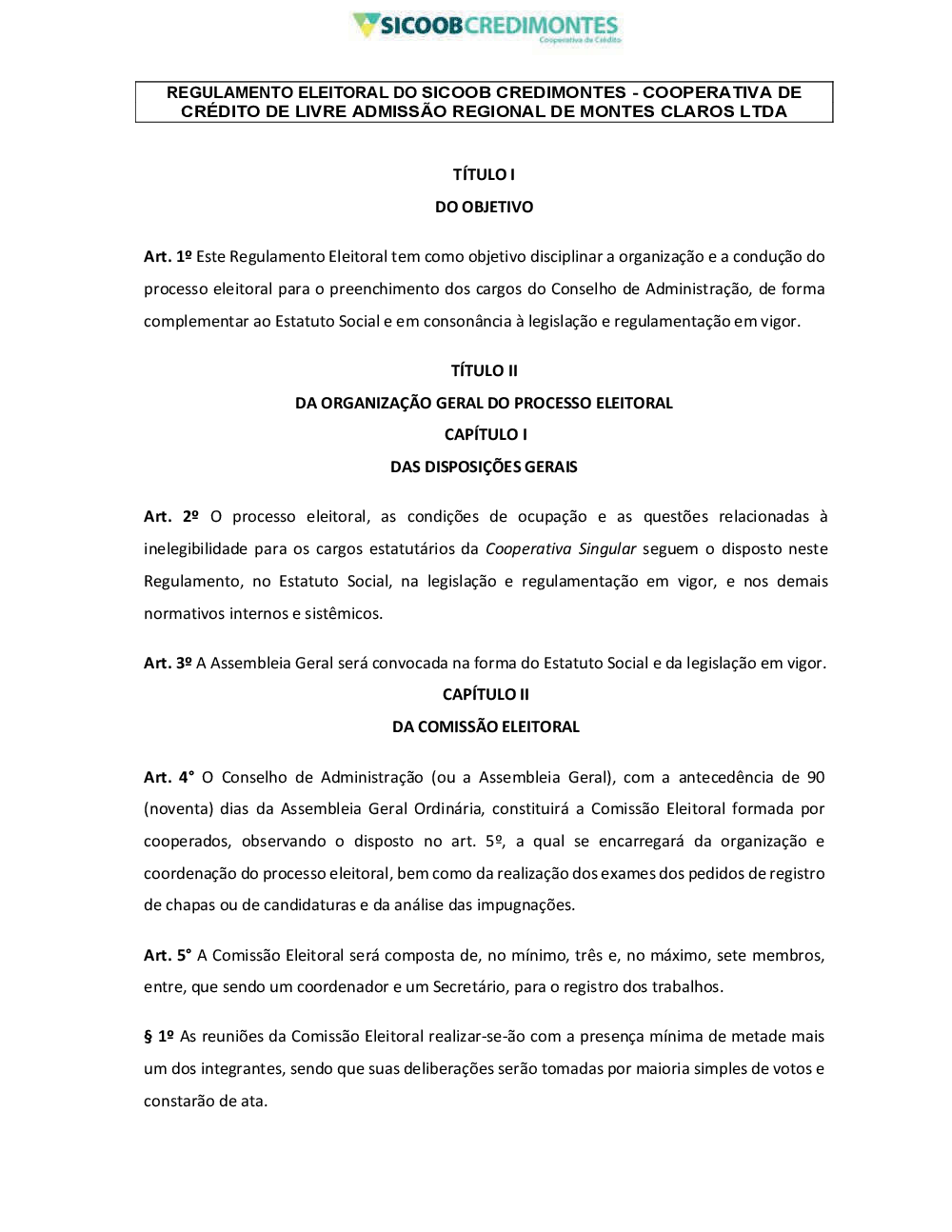 SICOOBCREDIMONTES
Cooperativa de Crédito

REGULAMENTO ELEITORAL DO SICOOB CREDIMONTES - COOPERATIVA DE CRÉDITO DE LIVRE ADMISSÃO REGIONAL DE MONTES CLAROS LTDA

TÍTULO I

DO OBJETIVO

Art. 1º Este Regulamento Eleitoral tem como objetivo disciplinar a organização e a condução do processo eleitoral para o preenchimento dos cargos do Conselho de Administração, de forma complementar ao Estatuto Social e em consonância à legislação e regulamentação em vigor.

TÍTULO II

DA ORGANIZAÇÃO GERAL DO PROCESSO ELEITORAL

CAPÍTULO I

DAS DISPOSIÇÕES GERAIS

Art. 2º O processo eleitoral, as condições de ocupação e as questões relacionadas à inelegibilidade para os cargos estatutários da Cooperativa Singular seguem o disposto neste Regulamento, no Estatuto Social, na legislação e regulamentação em vigor, e nos demais normativos internos e sistêmicos.

Art. 3º A Assembleia Geral será convocada na forma do Estatuto Social e da legislação em vigor.

CAPÍTULO II

DA COMISSÃO ELEITORAL

Art. 4° O Conselho de Administração (ou a Assembleia Geral), com a antecedência de 90 (noventa) dias da Assembleia Geral Ordinária, constituirá a Comissão Eleitoral formada por cooperados, observando o disposto no art. 5º, a qual se encarregará da organização e coordenação do processo eleitoral, bem como da realização dos exames dos pedidos de registro de chapas ou de candidaturas e da análise das impugnações.

Art. 5° A Comissão Eleitoral será composta de, no mínimo, três e, no máximo, sete membros, entre, que sendo um coordenador e um Secretário, para o registro dos trabalhos.

§ 1º As reuniões da Comissão Eleitoral realizar-se-ão com a presença mínima de metade mais um dos integrantes, sendo que suas deliberações serão tomadas por maioria simples de votos e constarão de ata.